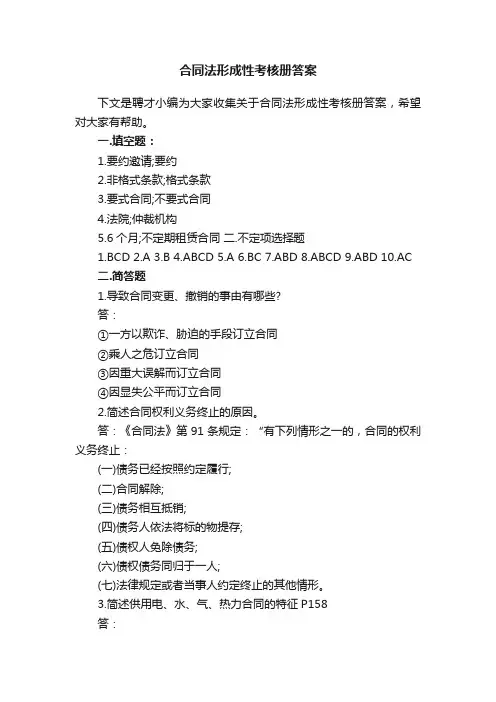 合同法形成性考核册答案

下文是聘才小编为大家收集关于合同法形成性考核册答案，希望对大家有帮助。

一.填空题：

1.要约邀请;要约

2.非格式条款;格式条款

3.要式合同;不要式合同

4.法院;仲裁机构

5.6 个月;不定期租赁合同 二.不定项选择题

1.BCD 2.A 3.B 4.ABCD 5.A 6.BC 7.ABD 8.ABCD 9.ABD 10.AC

二.简答题

1.导致合同变更、撤销的事由有哪些?

答：

①一方以欺诈、胁迫的手段订立合同

②乘人之危订立合同

③因重大误解而订立合同

④因显失公平而订立合同

2.简述合同权利义务终止的原因。

答：《合同法》第 91 条规定：“有下列情形之一的，合同的权利义务终止：

(一)债务已经按照约定履行;

(二)合同解除;

(三)债务相互抵销;

(四)债务人依法将标的物提存;

(五)债权人免除债务;

(六)债权债务同归于一人;

(七)法律规定或者当事人约定终止的其他情形。

3.简述供用电、水、气、热力合同的特征 P158

答：